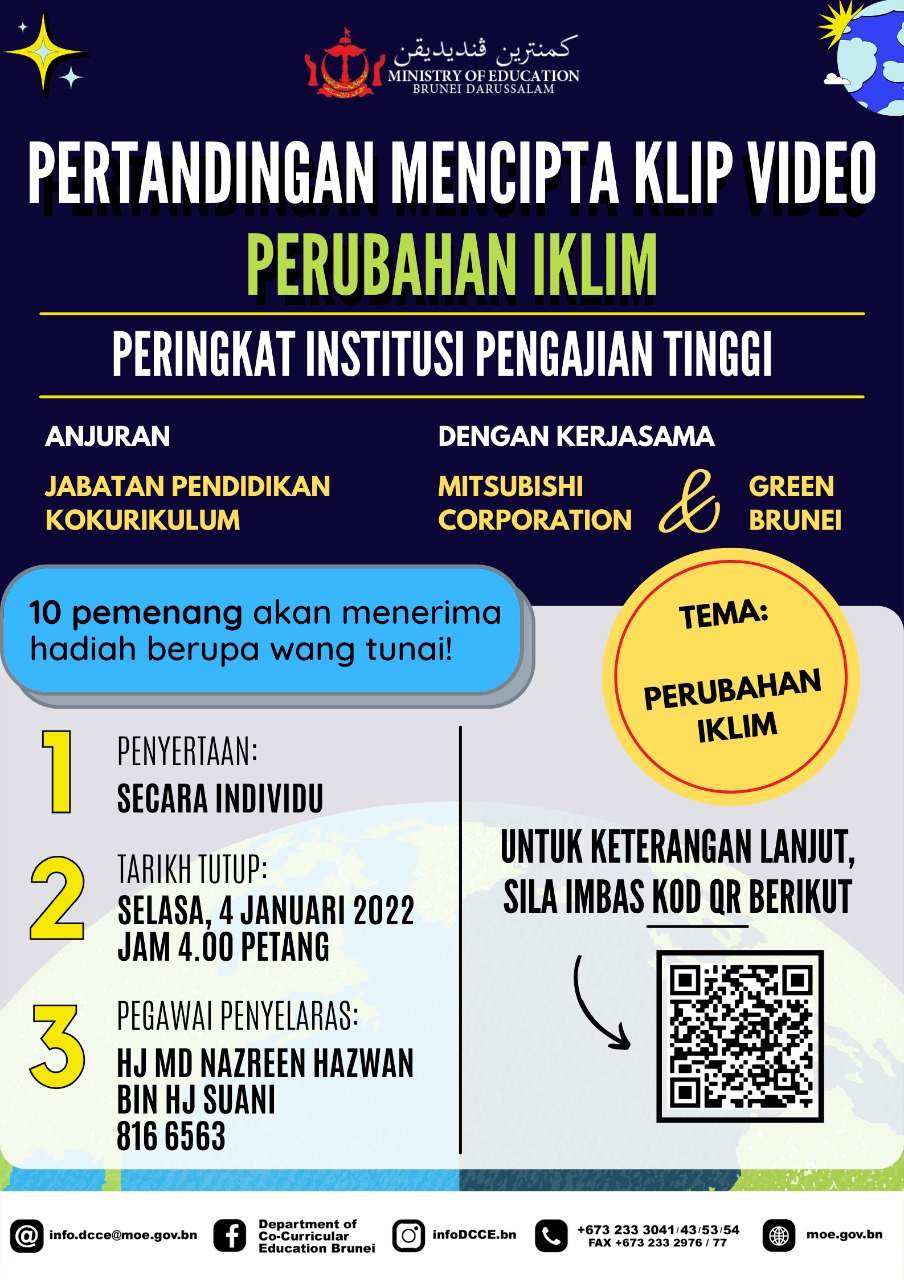 كمنترين ڤنديديقن
MINISTRY OF EDUCATION
BRUNEI DARUSSALAM

PERTANDINGAN MENCIPTA KLIP VIDEO
PERUBAHAN IKLIM

PERINGKAT INSTITUSI PENGAJIAN TINGGI

ANJURAN
JABATAN PENDIDIKAN KOKURIKULUM

DENGAN KERJASAMA
MITSUBISHI CORPORATION & GREEN BRUNEI

10 pemenang akan menerima hadiah berupa wang tunai!

TEMA:
PERUBAHAN IKLIM

1
PENYERTAAN:
SECARA INDIVIDU

2
TARIKH TUTUP:
SELASA, 4 JANUARI 2022
JAM 4.00 PETANG

3
PEGAWAI PENYELARAS:
HJ MD NAZREEN HAZWAN
BIN HJ SUANI
816 6563

UNTUK KETERANGAN LANJUT, SILA IMBAS KOD QR BERIKUT

info.dcce@moe.gov.bn
Department of Co-Curricular Education Brunei
infoDCCE.bn
+673 233 3041/43/53/54
FAX +673 233 2976 / 77
moe.gov.bn